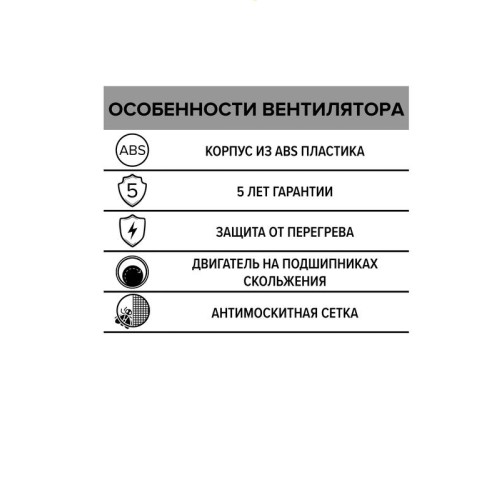 ОСОБЕННОСТИ ВЕНТИЛЯТОРА

ABS

КОРПУС ИЗ ABS ПЛАСТИКА

5

5 ЛЕТ ГАРАНТИИ

ЗАЩИТА ОТ ПЕРЕГРЕВА

ДВИГАТЕЛЬ НА ПОДШИПНИКАХ СКОЛЬЖЕНИЯ

АНТИМОСКИТНАЯ СЕТКА